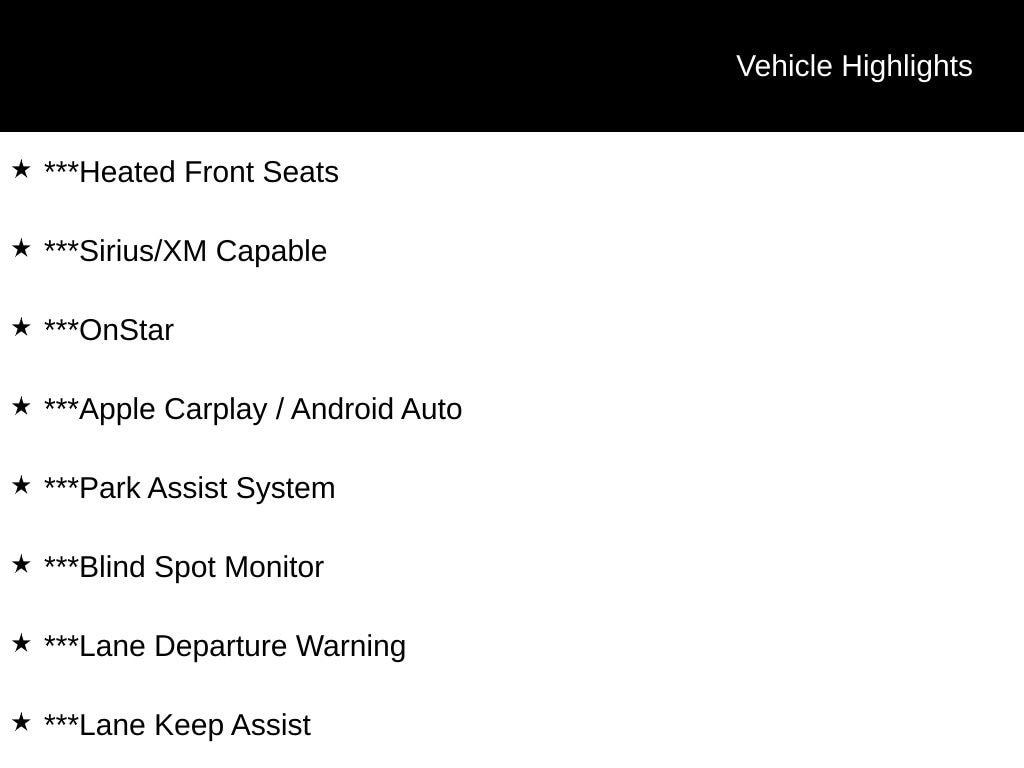 Vehicle Highlights

★ ***Heated Front Seats

★ ***Sirius/XM Capable

★ ***OnStar

★ ***Apple Carplay / Android Auto

★ ***Park Assist System

★ ***Blind Spot Monitor

★ ***Lane Departure Warning

★ ***Lane Keep Assist